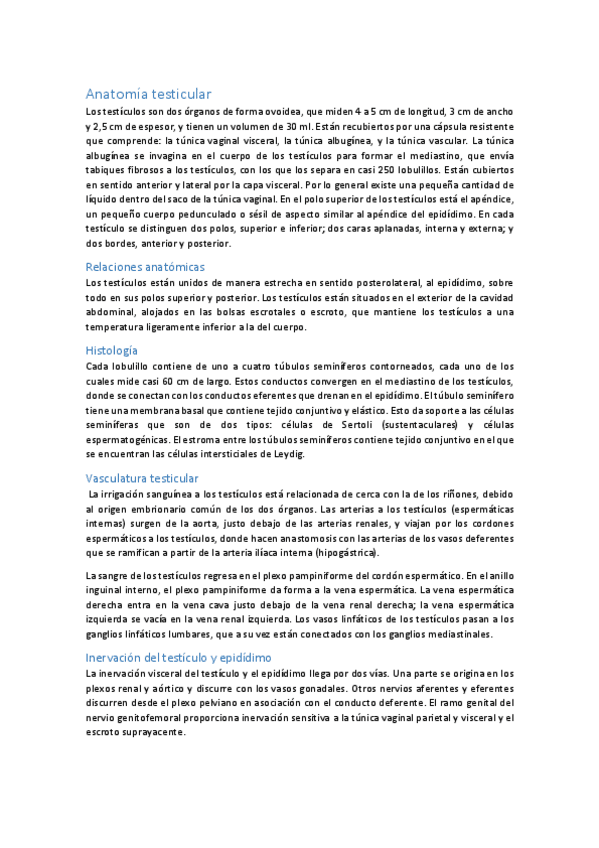 Anatomía testicular

Los testículos son dos órganos de forma ovoidea, que miden 4 a 5 cm de longitud, 3 cm de ancho y 2,5 cm de espesor, y tienen un volumen de 30 ml. Están recubiertos por una cápsula resistente que comprende: la túnica vaginal visceral, la túnica albugínea, y la túnica vascular. La túnica albugínea se invagina en el cuerpo de los testículos para formar el mediastino, que envía tabiques fibrosos a los testículos, con los que los separa en casi 250 lobulillos. Están cubiertos en sentido anterior y lateral por la capa visceral. Por lo general existe una pequeña cantidad de líquido dentro del saco de la túnica vaginal. En el polo superior de los testículos está el apéndice, un pequeño cuerpo pedunculado o sésil de aspecto similar al apéndice del epidídimo. En cada testículo se distinguen dos polos, superior e inferior; dos caras aplanadas, interna y externa; y dos bordes, anterior y posterior.

Relaciones anatómicas

Los testículos están unidos de manera estrecha en sentido posterolateral, al epidídimo, sobre todo en sus polos superior y posterior. Los testículos están situados en el exterior de la cavidad abdominal, alojados en las bolsas escrotales o escroto, que mantiene los testículos a una temperatura ligeramente inferior a la del cuerpo.

Histología

Cada lobulillo contiene de uno a cuatro túbulos seminíferos contorneados, cada uno de los cuales mide casi 60 cm de largo. Estos conductos convergen en el mediastino de los testículos, donde se conectan con los conductos eferentes que drenan en el epidídimo. El túbulo seminífero tiene una membrana basal que contiene tejido conjuntivo y elástico. Esto da soporte a las células seminíferas que son de dos tipos: células de Sertoli (sustentaculares) y células espermatogénicas. El estroma entre los túbulos seminíferos contiene tejido conjuntivo en el que se encuentran las células intersticiales de Leydig.

Vasculatura testicular

La irrigación sanguínea a los testículos está relacionada de cerca con la de los riñones, debido al origen embrionario común de los dos órganos. Las arterias a los testículos (espermáticas internas) surgen de la aorta, justo debajo de las arterias renales, y viajan por los cordones espermáticos a los testículos, donde hacen anastomosis con las arterias de los vasos deferentes que se ramifican a partir de la arteria ilíaca interna (hipogástrica).

La sangre de los testículos regresa en el plexo pampiniforme del cordón espermático. En el anillo inguinal interno, el plexo pampiniforme da forma a la vena espermática. La vena espermática derecha entra en la vena cava justo debajo de la vena renal derecha; la vena espermática izquierda se vacía en la vena renal izquierda. Los vasos linfáticos de los testículos pasan a los ganglios linfáticos lumbares, que a su vez están conectados con los ganglios mediastinales.

Inervación del testículo y epidídimo

La inervación visceral del testículo y el epidídimo llega por dos vías. Una parte se origina en los plexos renal y aórtico y discurre con los vasos gonadales. Otros nervios aferentes y eferentes discurren desde el plexo pelviano en asociación con el conducto deferente. El ramo genital del nervio genitofemoral proporciona inervación sensitiva a la túnica vaginal parietal y visceral y el escroto suprayacente.